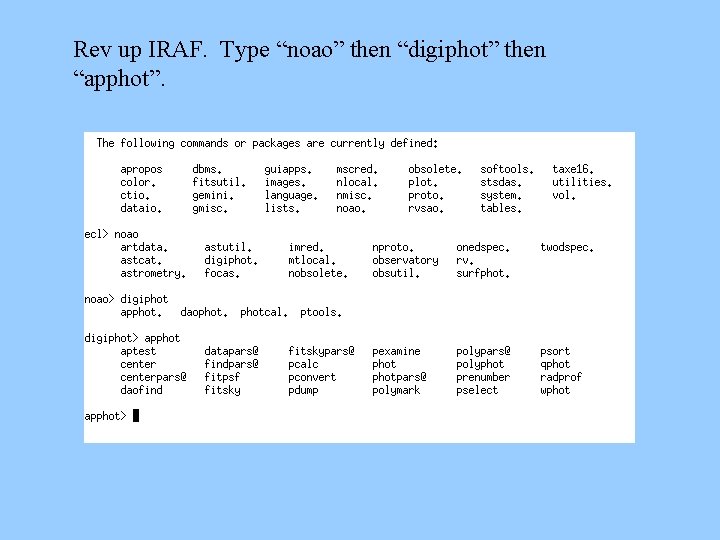 Rev up IRAF. Type “noao” then “digiphot” then “apphot”.

The following commands or packages are currently defined:

apropos dbms. guiapps. mscred. obsolete. softools. taxe16.
color. fitsutil. images. nlocal. plot. stsdas. utilities.
ctio. gemini. language. nmisc. proto. system. vol.
dataio. gmisc. lists. noao. rvsao. tables.

ecl> noao
artdata. astutil. imred. nproto. onedspec. twodspec.
astcat. digiphot. mtlocal. observatory rv.
astrometry. focas. nobsolete. obsutil. surfphot.

noao> digiphot
apphot. daophot. photcal. ptools.

digiphot> apphot
aptest datapars@ fitskypars@ pexamine polypars@ psort
center findpars@ pcalc phot polyphot qphot
centerpars@ fitpsf pconvert photpars@ prenumber radprof
daofind fitsky pdump polymark pselect wphot

apphot>